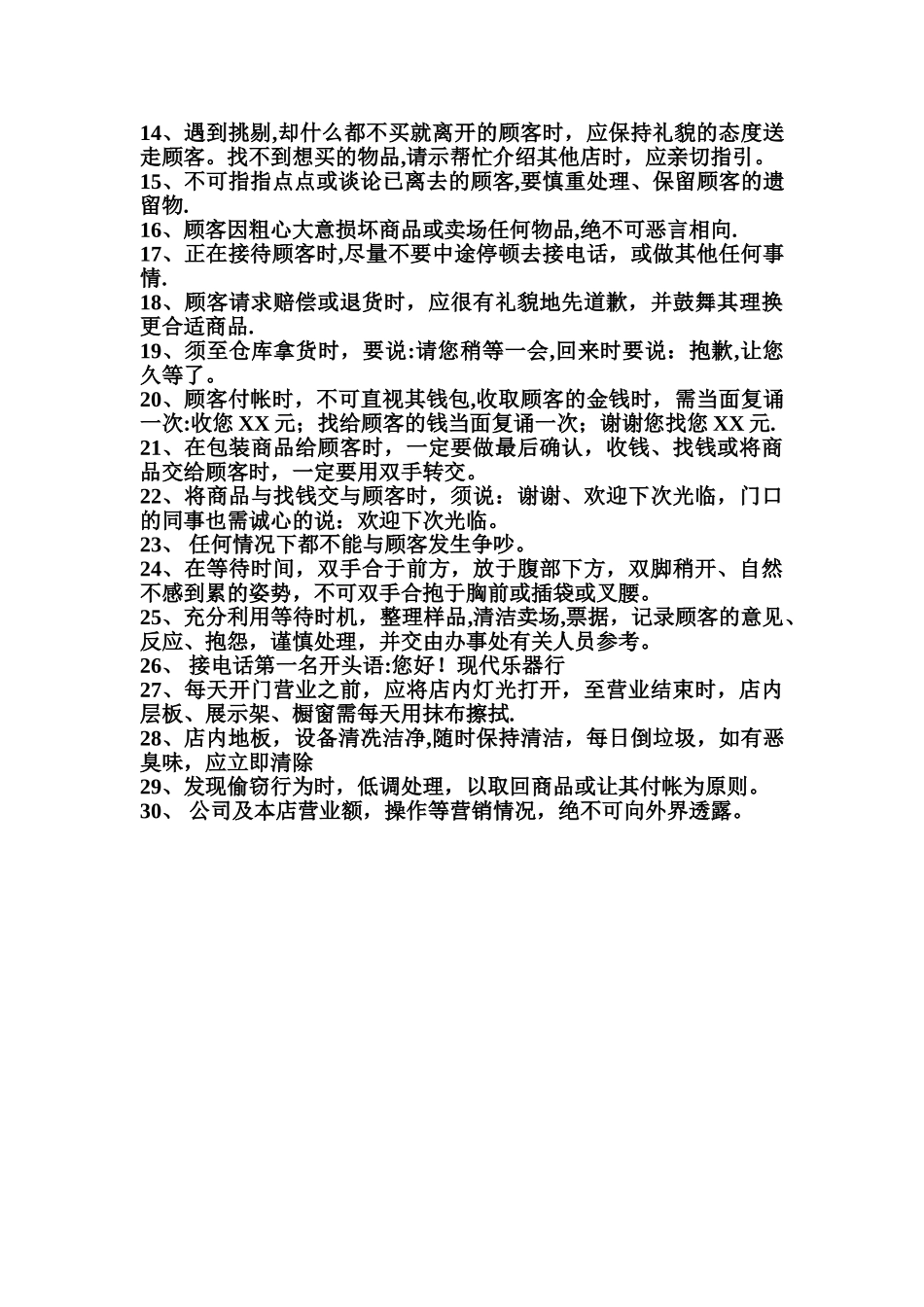 14、遇到挑剔,却什么都不买就离开的顾客时，应保持礼貌的态度送走顾客。找不到想买的物品,请示帮忙介绍其他店时，应亲切指引。
15、不可指指点点或谈论已离去的顾客,要慎重处理、保留顾客的遗留物.
16、顾客因粗心大意损坏商品或卖场任何物品,绝不可恶言相向.
17、正在接待顾客时,尽量不要中途停顿去接电话，或做其他任何事情.
18、顾客请求赔偿或退货时，应很有礼貌地先道歉，并鼓舞其理换更合适商品.
19、须至仓库拿货时，要说:请您稍等一会,回来时要说：抱歉,让您久等了。
20、顾客付帐时，不可直视其钱包,收取顾客的金钱时，需当面复诵一次:收您 XX 元；找给顾客的钱当面复诵一次；谢谢您找您 XX 元.
21、在包装商品给顾客时，一定要做最后确认，收钱、找钱或将商品交给顾客时，一定要用双手转交。
22、将商品与找钱交与顾客时，须说：谢谢、欢迎下次光临，门口的同事也需诚心的说：欢迎下次光临。
23、 任何情况下都不能与顾客发生争吵。
24、在等待时间，双手合于前方，放于腹部下方，双脚稍开、自然不感到累的姿势，不可双手合抱于胸前或插袋或叉腰。
25、充分利用等待时机，整理样品,清洁卖场,票据，记录顾客的意见、反应、抱怨，谨慎处理，并交由办事处有关人员参考。
26、 接电话第一名开头语:您好！现代乐器行
27、每天开门营业之前，应将店内灯光打开，至营业结束时，店内层板、展示架、橱窗需每天用抹布擦拭.
28、店内地板，设备清洗洁净,随时保持清洁，每日倒垃圾，如有恶臭味，应立即清除
29、发现偷窃行为时，低调处理，以取回商品或让其付帐为原则。
30、 公司及本店营业额，操作等营销情况，绝不可向外界透露。